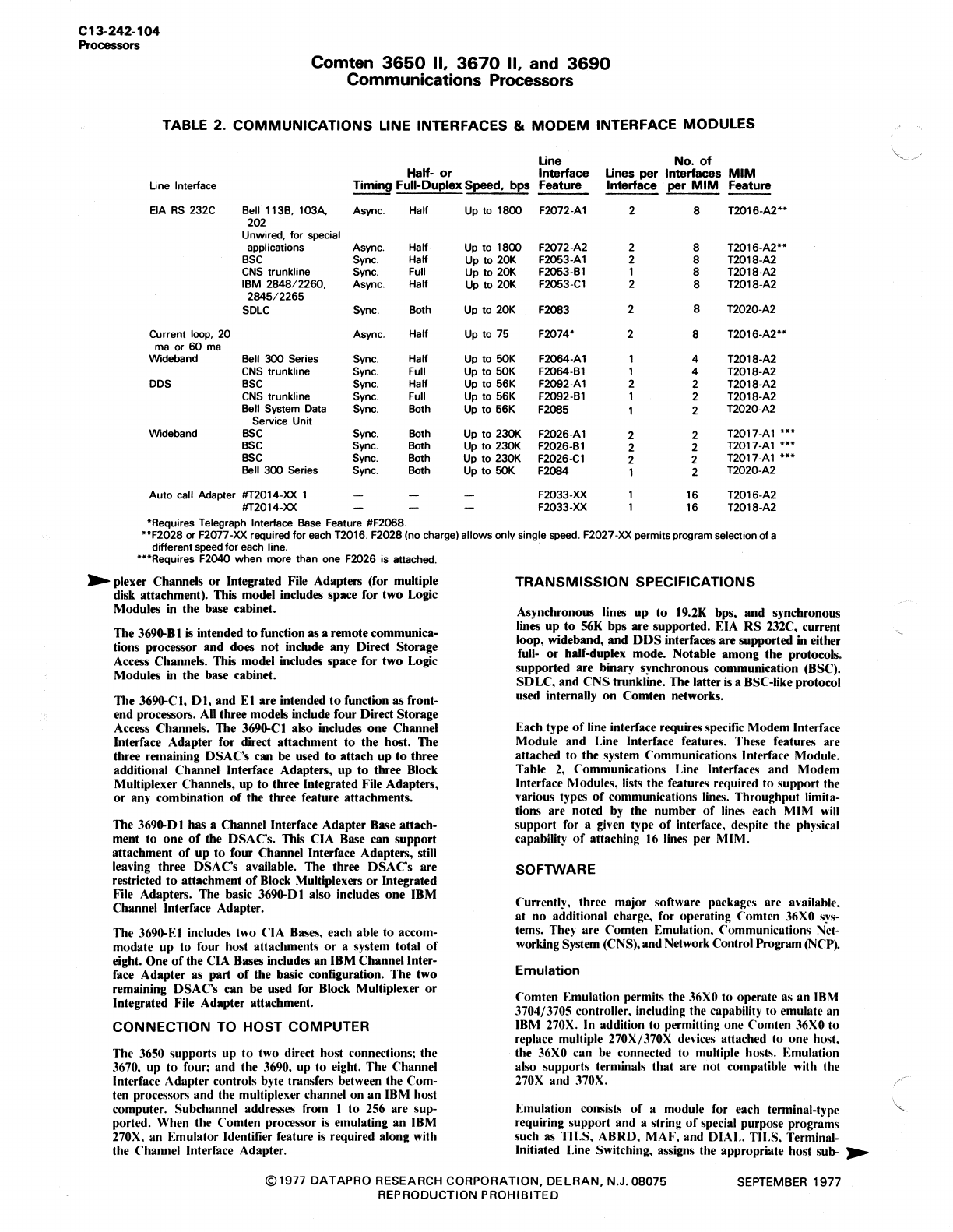 C13-242-104
Processors

Comten 3650 II, 3670 II, and 3690
Communications Processors

TABLE 2. COMMUNICATIONS LINE INTERFACES & MODEM INTERFACE MODULES

| Line Interface | | Timing | Half- or Full-Duplex | Speed, bps | Line Interface Feature | Lines per Interface | No. of Interfaces per MIM | MIM Feature |
|---|---|---|---|---|---|---|---|---|
| EIA RS 232C | Bell 113B, 103A, 202 | Async. | Half | Up to 1800 | F2072-A1 | 2 | 8 | T2016-A2** |
| | Unwired, for special applications | Async. | Half | Up to 1800 | F2072-A2 | 2 | 8 | T2016-A2** |
| | BSC | Sync. | Half | Up to 20K | F2053-A1 | 2 | 8 | T2018-A2 |
| | CNS trunkline | Sync. | Full | Up to 20K | F2053-B1 | 1 | 8 | T2018-A2 |
| | IBM 2848/2260, 2845/2265 | Async. | Half | Up to 20K | F2053-C1 | 2 | 8 | T2018-A2 |
| | SDLC | Sync. | Both | Up to 20K | F2083 | 2 | 8 | T2020-A2 |
| Current loop, 20 ma or 60 ma | | Async. | Half | Up to 75 | F2074* | 2 | 8 | T2016-A2** |
| Wideband | Bell 300 Series | Sync. | Half | Up to 50K | F2064-A1 | 1 | 4 | T2018-A2 |
| | CNS trunkline | Sync. | Full | Up to 50K | F2064-B1 | 1 | 4 | T2018-A2 |
| DDS | BSC | Sync. | Half | Up to 56K | F2092-A1 | 2 | 2 | T2018-A2 |
| | CNS trunkline | Sync. | Full | Up to 56K | F2092-B1 | 1 | 2 | T2018-A2 |
| | Bell System Data Service Unit | Sync. | Both | Up to 56K | F2085 | 1 | 2 | T2020-A2 |
| Wideband | BSC | Sync. | Both | Up to 230K | F2026-A1 | 2 | 2 | T2017-A1 *** |
| | BSC | Sync. | Both | Up to 230K | F2026-B1 | 2 | 2 | T2017-A1 *** |
| | BSC | Sync. | Both | Up to 230K | F2026-C1 | 2 | 2 | T2017-A1 *** |
| | Bell 300 Series | Sync. | Both | Up to 50K | F2084 | 1 | 2 | T2020-A2 |
| Auto call Adapter | #T2014-XX 1 | — | — | — | F2033-XX | 1 | 16 | T2016-A2 |
| | #T2014-XX | — | — | — | F2033-XX | 1 | 16 | T2018-A2 |

*Requires Telegraph Interface Base Feature #F2068.
**F2028 or F2077-XX required for each T2016. F2028 (no charge) allows only single speed. F2027-XX permits program selection of a different speed for each line.
***Requires F2040 when more than one F2026 is attached.

plexer Channels or Integrated File Adapters (for multiple disk attachment). This model includes space for two Logic Modules in the base cabinet.

The 3690-B1 is intended to function as a remote communications processor and does not include any Direct Storage Access Channels. This model includes space for two Logic Modules in the base cabinet.

The 3690-C1, D1, and E1 are intended to function as front-end processors. All three models include four Direct Storage Access Channels. The 3690-C1 also includes one Channel Interface Adapter for direct attachment to the host. The three remaining DSAC's can be used to attach up to three additional Channel Interface Adapters, up to three Block Multiplexer Channels, up to three Integrated File Adapters, or any combination of the three feature attachments.

The 3690-D1 has a Channel Interface Adapter Base attachment to one of the DSAC's. This CIA Base can support attachment of up to four Channel Interface Adapters, still leaving three DSAC's available. The three DSAC's are restricted to attachment of Block Multiplexers or Integrated File Adapters. The basic 3690-D1 also includes one IBM Channel Interface Adapter.

The 3690-E1 includes two CIA Bases, each able to accommodate up to four host attachments or a system total of eight. One of the CIA Bases includes an IBM Channel Interface Adapter as part of the basic configuration. The two remaining DSAC's can be used for Block Multiplexer or Integrated File Adapter attachment.

CONNECTION TO HOST COMPUTER

The 3650 supports up to two direct host connections; the 3670, up to four; and the 3690, up to eight. The Channel Interface Adapter controls byte transfers between the Comten processors and the multiplexer channel on an IBM host computer. Subchannel addresses from 1 to 256 are supported. When the Comten processor is emulating an IBM 270X, an Emulator Identifier feature is required along with the Channel Interface Adapter.

TRANSMISSION SPECIFICATIONS

Asynchronous lines up to 19.2K bps, and synchronous lines up to 56K bps are supported. EIA RS 232C, current loop, wideband, and DDS interfaces are supported in either full- or half-duplex mode. Notable among the protocols. supported are binary synchronous communication (BSC). SDLC, and CNS trunkline. The latter is a BSC-like protocol used internally on Comten networks.

Each type of line interface requires specific Modem Interface Module and Line Interface features. These features are attached to the system Communications Interface Module. Table 2, Communications Line Interfaces and Modem Interface Modules, lists the features required to support the various types of communications lines. Throughput limitations are noted by the number of lines each MIM will support for a given type of interface, despite the physical capability of attaching 16 lines per MIM.

SOFTWARE

Currently, three major software packages are available, at no additional charge, for operating Comten 36X0 systems. They are Comten Emulation, Communications Networking System (CNS), and Network Control Program (NCP).

Emulation

Comten Emulation permits the 36X0 to operate as an IBM 3704/3705 controller, including the capability to emulate an IBM 270X. In addition to permitting one Comten 36X0 to replace multiple 270X/370X devices attached to one host, the 36X0 can be connected to multiple hosts. Emulation also supports terminals that are not compatible with the 270X and 370X.

Emulation consists of a module for each terminal-type requiring support and a string of special purpose programs such as TILS, ABRD, MAF, and DIAL. TILS, Terminal-Initiated Line Switching, assigns the appropriate host sub-

©1977 DATAPRO RESEARCH CORPORATION, DELRAN, N.J. 08075
REPRODUCTION PROHIBITED

SEPTEMBER 1977